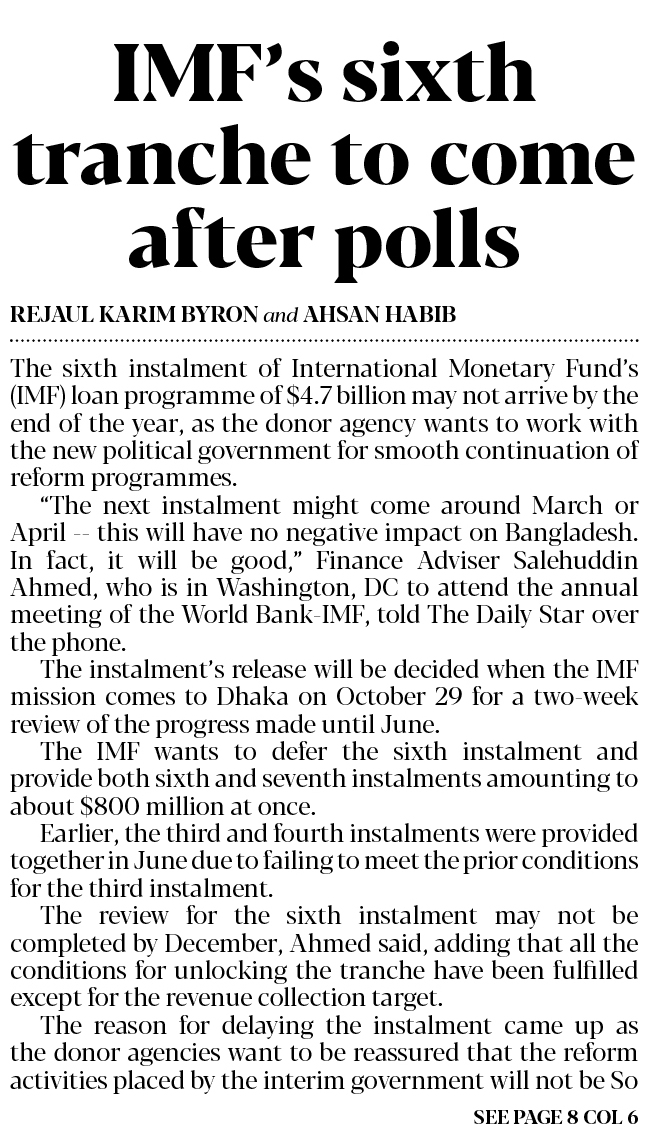 IMF's sixth tranche to come after polls

REJAUL KARIM BYRON and AHSAN HABIB

The sixth instalment of International Monetary Fund's (IMF) loan programme of $4.7 billion may not arrive by the end of the year, as the donor agency wants to work with the new political government for smooth continuation of reform programmes.

"The next instalment might come around March or April -- this will have no negative impact on Bangladesh. In fact, it will be good," Finance Adviser Salehuddin Ahmed, who is in Washington, DC to attend the annual meeting of the World Bank-IMF, told The Daily Star over the phone.

The instalment's release will be decided when the IMF mission comes to Dhaka on October 29 for a two-week review of the progress made until June.

The IMF wants to defer the sixth instalment and provide both sixth and seventh instalments amounting to about $800 million at once.

Earlier, the third and fourth instalments were provided together in June due to failing to meet the prior conditions for the third instalment.

The review for the sixth instalment may not be completed by December, Ahmed said, adding that all the conditions for unlocking the tranche have been fulfilled except for the revenue collection target.

The reason for delaying the instalment came up as the donor agencies want to be reassured that the reform activities placed by the interim government will not be So

SEE PAGE 8 COL 6